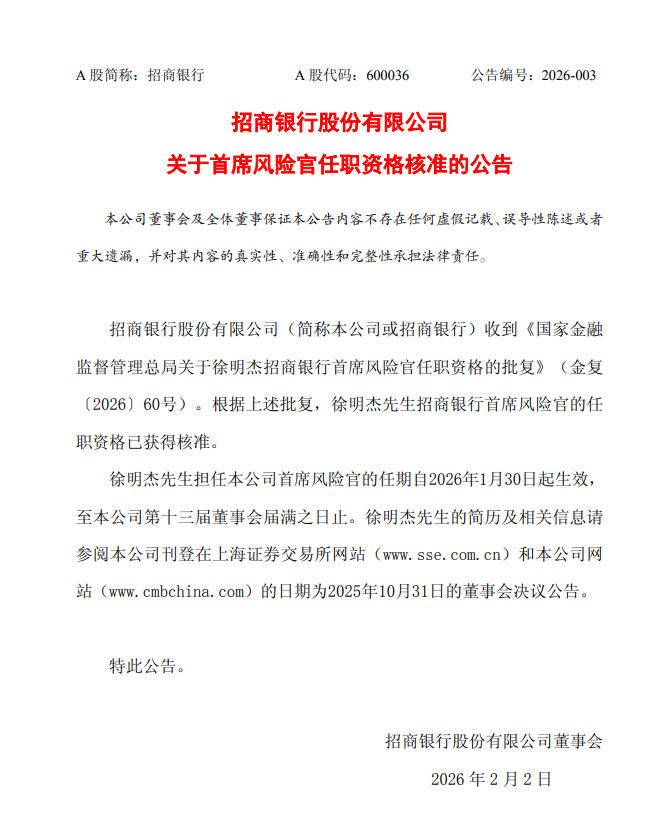 A 股简称：招商银行　　A 股代码：600036　　公告编号：2026-003

招商银行股份有限公司
关于首席风险官任职资格核准的公告

本公司董事会及全体董事保证本公告内容不存在任何虚假记载、误导性陈述或者重大遗漏，并对其内容的真实性、准确性和完整性承担法律责任。

招商银行股份有限公司（简称本公司或招商银行）收到《国家金融监督管理总局关于徐明杰招商银行首席风险官任职资格的批复》（金复〔2026〕60号）。根据上述批复，徐明杰先生招商银行首席风险官的任职资格已获得核准。

徐明杰先生担任本公司首席风险官的任期自2026年1月30日起生效，至本公司第十三届董事会届满之日止。徐明杰先生的简历及相关信息请参阅本公司刊登在上海证券交易所网站（www.sse.com.cn）和本公司网站（www.cmbchina.com）的日期为2025年10月31日的董事会决议公告。

特此公告。

招商银行股份有限公司董事会
2026 年 2 月 2 日